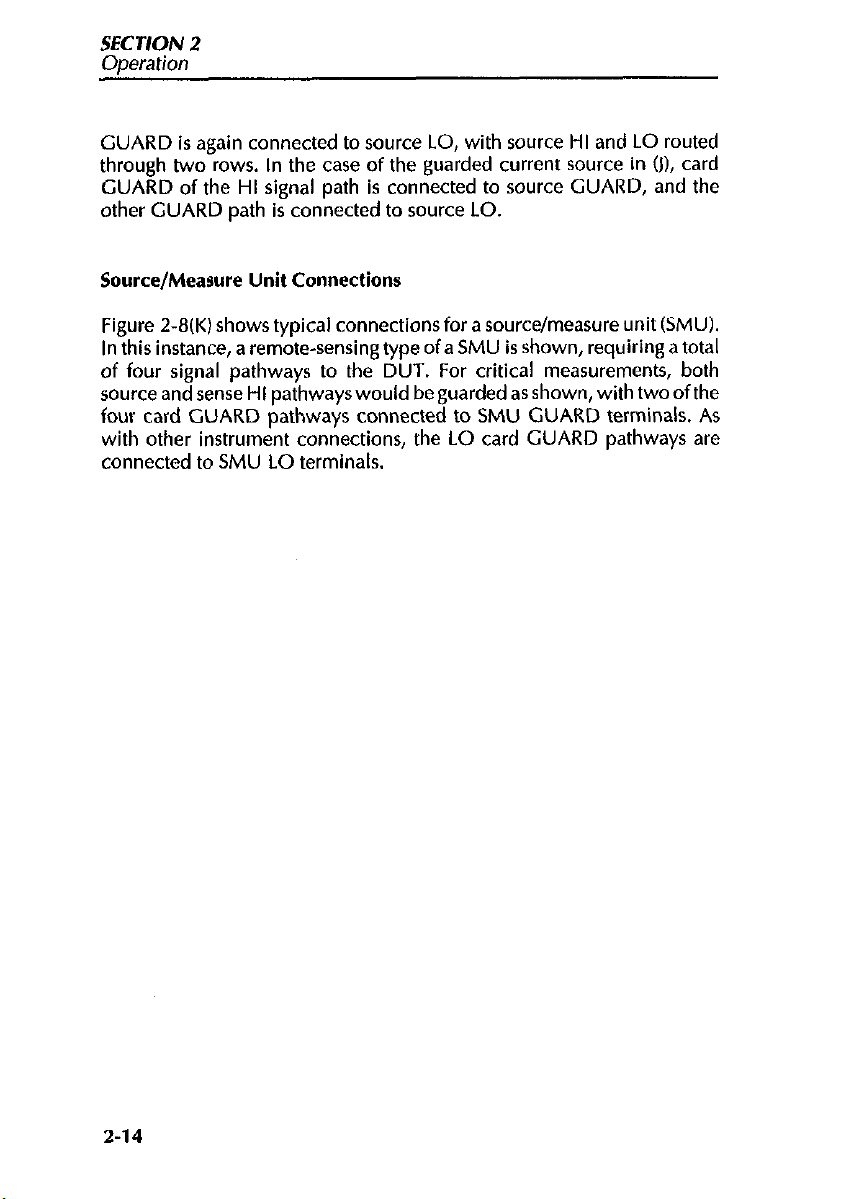 SECTION 2
Operation

GUARD is again connected to source LO, with source HI and LO routed through two rows. In the case of the guarded current source in (J), card GUARD of the HI signal path is connected to source GUARD, and the other GUARD path is connected to source LO.

Source/Measure Unit Connections

Figure 2-8(K) shows typical connections for a source/measure unit (SMU). In this instance, a remote-sensing type of a SMU is shown, requiring a total of four signal pathways to the DUT. For critical measurements, both source and sense HI pathways would be guarded as shown, with two of the four card GUARD pathways connected to SMU GUARD terminals. As with other instrument connections, the LO card GUARD pathways are connected to SMU LO terminals.

2-14